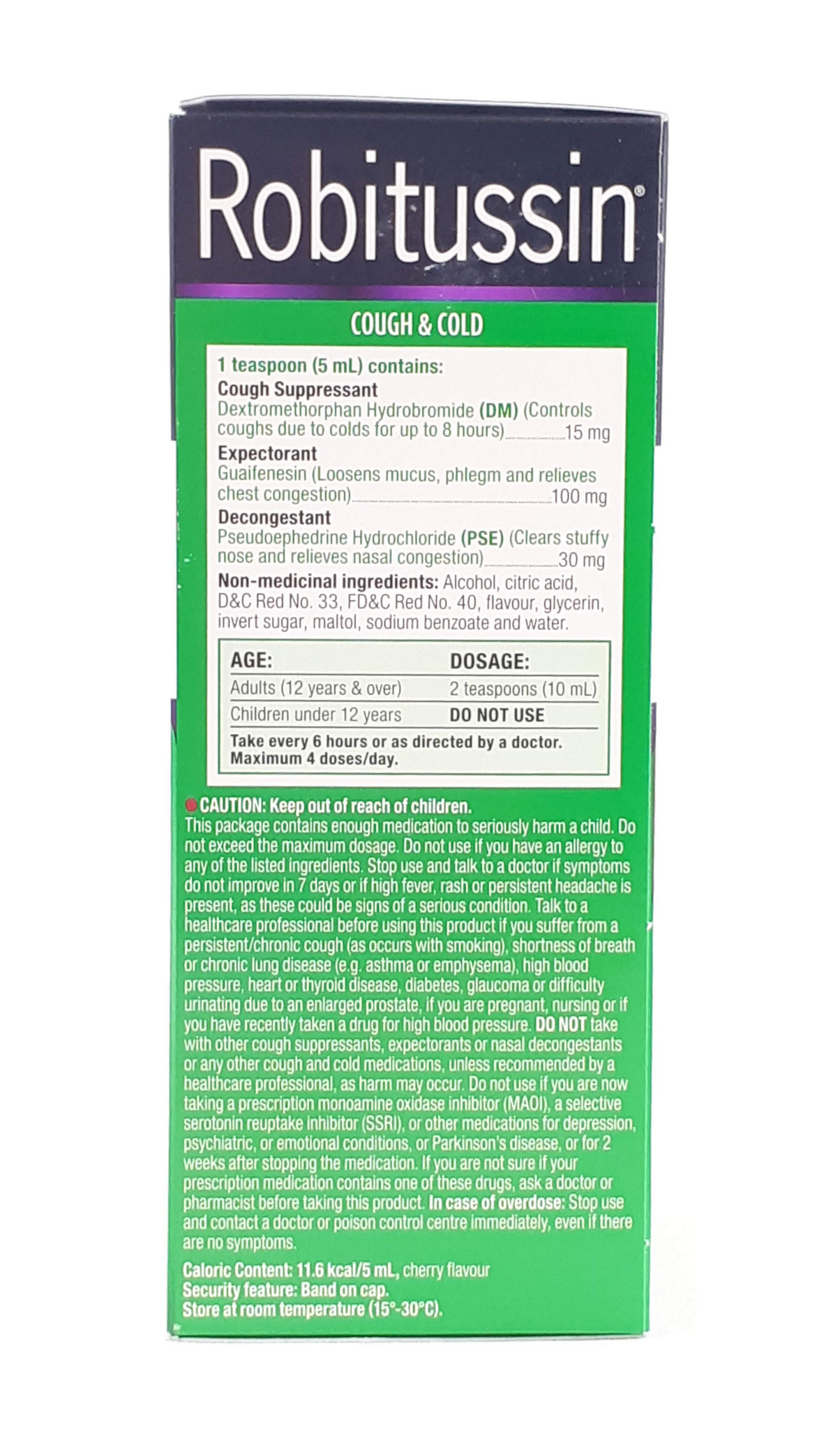 Robitussin®

COUGH & COLD

1 teaspoon (5 mL) contains:
Cough Suppressant
Dextromethorphan Hydrobromide (DM) (Controls coughs due to colds for up to 8 hours) 15 mg
Expectorant
Guaifenesin (Loosens mucus, phlegm and relieves chest congestion) 100 mg
Decongestant
Pseudoephedrine Hydrochloride (PSE) (Clears stuffy nose and relieves nasal congestion) 30 mg
Non-medicinal ingredients: Alcohol, citric acid, D&C Red No. 33, FD&C Red No. 40, flavour, glycerin, invert sugar, maltol, sodium benzoate and water.

| AGE: | DOSAGE: |
|---|---|
| Adults (12 years & over) | 2 teaspoons (10 mL) |
| Children under 12 years | DO NOT USE |

Take every 6 hours or as directed by a doctor. Maximum 4 doses/day.

CAUTION: Keep out of reach of children.
This package contains enough medication to seriously harm a child. Do not exceed the maximum dosage. Do not use if you have an allergy to any of the listed ingredients. Stop use and talk to a doctor if symptoms do not improve in 7 days or if high fever, rash or persistent headache is present, as these could be signs of a serious condition. Talk to a healthcare professional before using this product if you suffer from a persistent/chronic cough (as occurs with smoking), shortness of breath or chronic lung disease (e.g. asthma or emphysema), high blood pressure, heart or thyroid disease, diabetes, glaucoma or difficulty urinating due to an enlarged prostate, if you are pregnant, nursing or if you have recently taken a drug for high blood pressure. DO NOT take with other cough suppressants, expectorants or nasal decongestants or any other cough and cold medications, unless recommended by a healthcare professional, as harm may occur. Do not use if you are now taking a prescription monoamine oxidase inhibitor (MAOI), a selective serotonin reuptake inhibitor (SSRI), or other medications for depression, psychiatric, or emotional conditions, or Parkinson's disease, or for 2 weeks after stopping the medication. If you are not sure if your prescription medication contains one of these drugs, ask a doctor or pharmacist before taking this product. In case of overdose: Stop use and contact a doctor or poison control centre immediately, even if there are no symptoms.

Caloric Content: 11.6 kcal/5 mL, cherry flavour
Security feature: Band on cap.
Store at room temperature (15°-30°C).